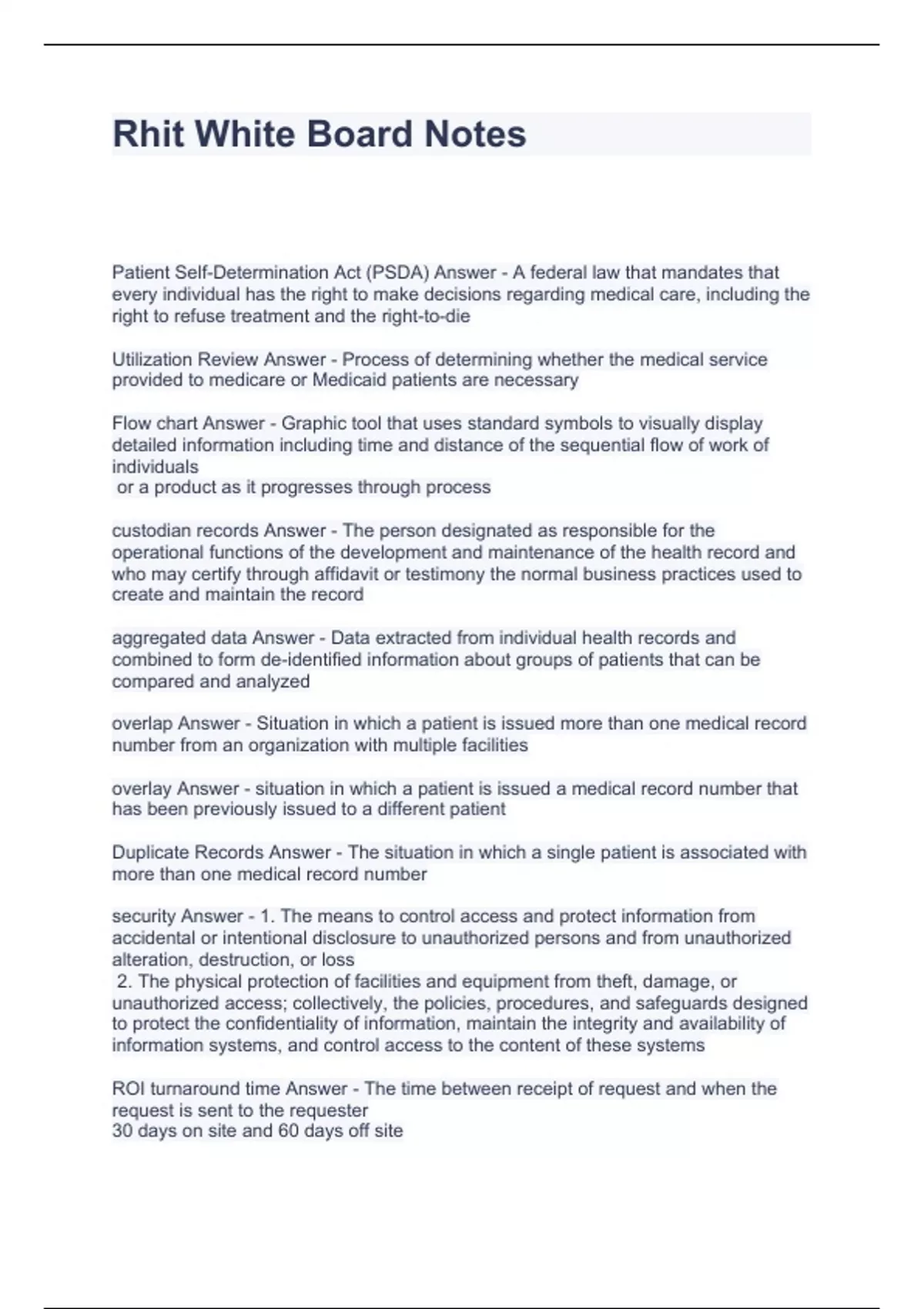 Rhit White Board Notes

Patient Self-Determination Act (PSDA) Answer - A federal law that mandates that every individual has the right to make decisions regarding medical care, including the right to refuse treatment and the right-to-die

Utilization Review Answer - Process of determining whether the medical service provided to medicare or Medicaid patients are necessary

Flow chart Answer - Graphic tool that uses standard symbols to visually display detailed information including time and distance of the sequential flow of work of individuals
or a product as it progresses through process

custodian records Answer - The person designated as responsible for the operational functions of the development and maintenance of the health record and who may certify through affidavit or testimony the normal business practices used to create and maintain the record

aggregated data Answer - Data extracted from individual health records and combined to form de-identified information about groups of patients that can be compared and analyzed

overlap Answer - Situation in which a patient is issued more than one medical record number from an organization with multiple facilities

overlay Answer - situation in which a patient is issued a medical record number that has been previously issued to a different patient

Duplicate Records Answer - The situation in which a single patient is associated with more than one medical record number

security Answer - 1. The means to control access and protect information from accidental or intentional disclosure to unauthorized persons and from unauthorized alteration, destruction, or loss
2. The physical protection of facilities and equipment from theft, damage, or unauthorized access; collectively, the policies, procedures, and safeguards designed to protect the confidentiality of information, maintain the integrity and availability of information systems, and control access to the content of these systems

ROI turnaround time Answer - The time between receipt of request and when the request is sent to the requester
30 days on site and 60 days off site